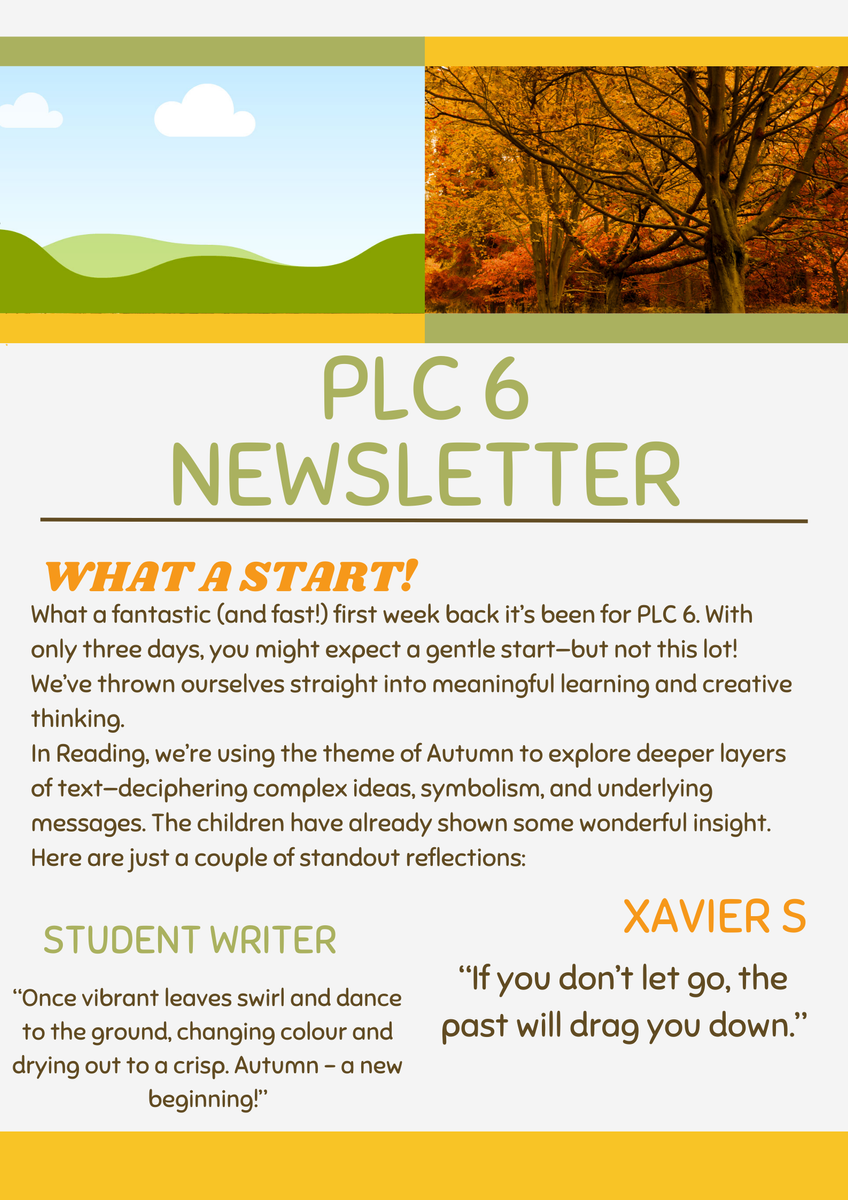 PLC 6
NEWSLETTER

WHAT A START!

What a fantastic (and fast!) first week back it's been for PLC 6. With only three days, you might expect a gentle start—but not this lot! We've thrown ourselves straight into meaningful learning and creative thinking.
In Reading, we're using the theme of Autumn to explore deeper layers of text—deciphering complex ideas, symbolism, and underlying messages. The children have already shown some wonderful insight. Here are just a couple of standout reflections:

STUDENT WRITER

"Once vibrant leaves swirl and dance to the ground, changing colour and drying out to a crisp. Autumn – a new beginning!"

XAVIER S

"If you don't let go, the past will drag you down."